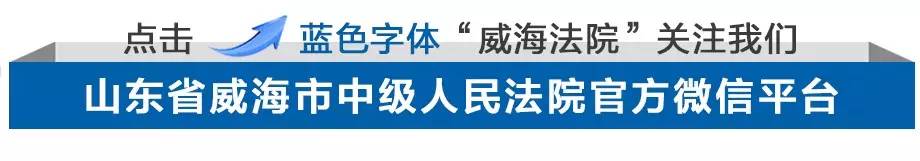 点击 蓝色字体“威海法院”关注我们

山东省威海市中级人民法院官方微信平台